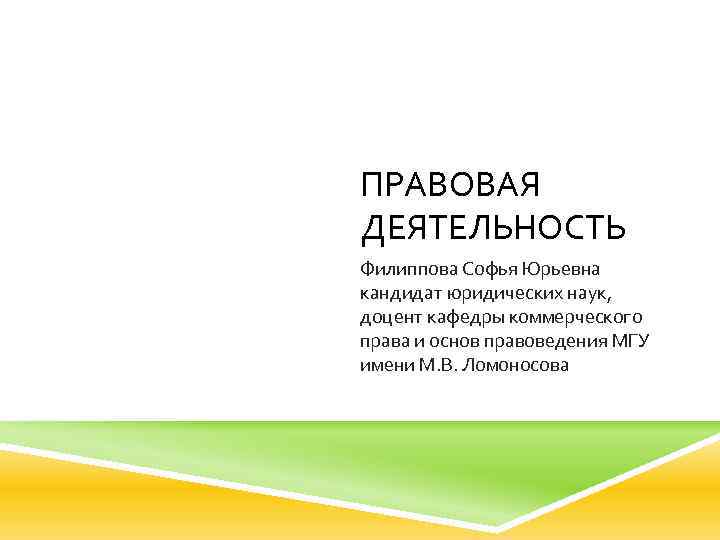 ПРАВОВАЯ ДЕЯТЕЛЬНОСТЬ

Филиппова Софья Юрьевна кандидат юридических наук, доцент кафедры коммерческого права и основ правоведения МГУ имени М.В. Ломоносова